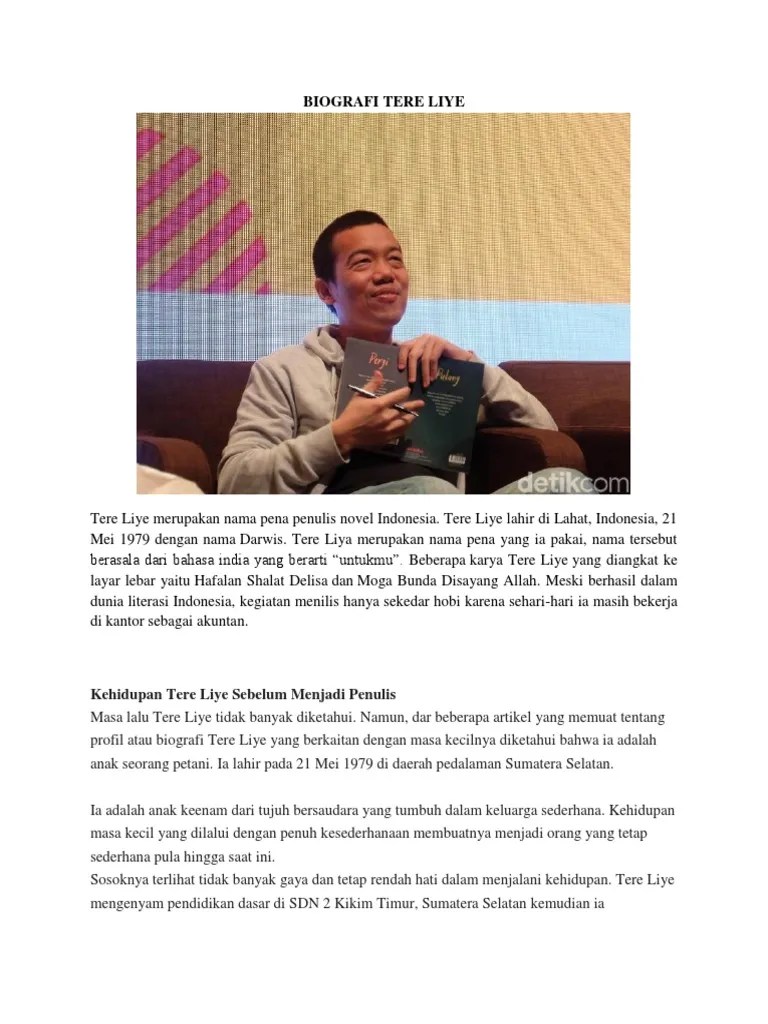 BIOGRAFI TERE LIYE

Pergi

Pulang

detikcom

Tere Liye merupakan nama pena penulis novel Indonesia. Tere Liye lahir di Lahat, Indonesia, 21 Mei 1979 dengan nama Darwis. Tere Liya merupakan nama pena yang ia pakai, nama tersebut berasala dari bahasa india yang berarti "untukmu". Beberapa karya Tere Liye yang diangkat ke layar lebar yaitu Hafalan Shalat Delisa dan Moga Bunda Disayang Allah. Meski berhasil dalam dunia literasi Indonesia, kegiatan menilis hanya sekedar hobi karena sehari-hari ia masih bekerja di kantor sebagai akuntan.

Kehidupan Tere Liye Sebelum Menjadi Penulis
Masa lalu Tere Liye tidak banyak diketahui. Namun, dar beberapa artikel yang memuat tentang profil atau biografi Tere Liye yang berkaitan dengan masa kecilnya diketahui bahwa ia adalah anak seorang petani. Ia lahir pada 21 Mei 1979 di daerah pedalaman Sumatera Selatan.

Ia adalah anak keenam dari tujuh bersaudara yang tumbuh dalam keluarga sederhana. Kehidupan masa kecil yang dilalui dengan penuh kesederhanaan membuatnya menjadi orang yang tetap sederhana pula hingga saat ini.
Sosoknya terlihat tidak banyak gaya dan tetap rendah hati dalam menjalani kehidupan. Tere Liye mengenyam pendidikan dasar di SDN 2 Kikim Timur, Sumatera Selatan kemudian ia